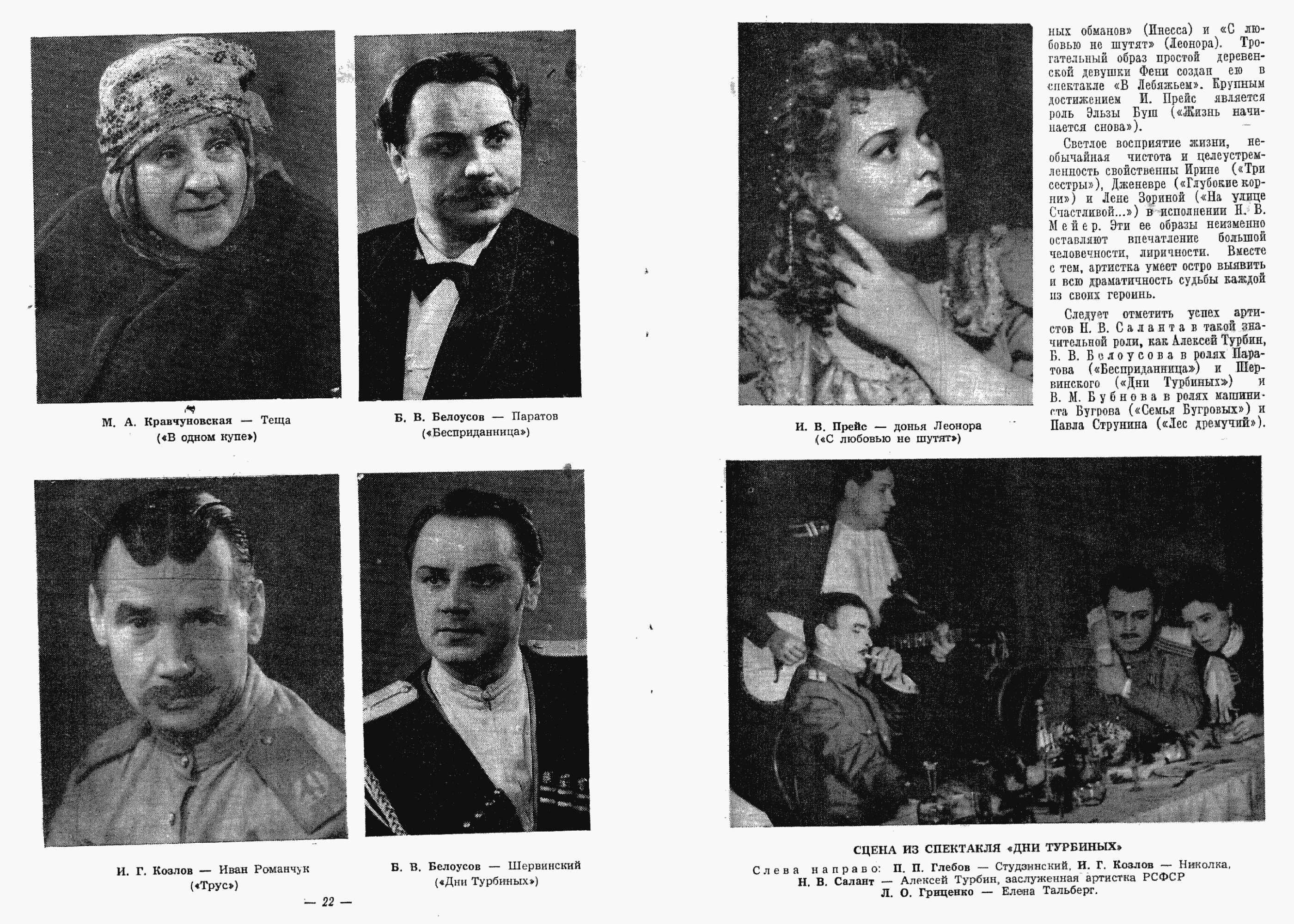 М. А. Кравчуновская — Теща («В одном купе»)

Б. В. Белоусов — Паратов («Бесприданница»)

И. Г. Козлов — Иван Романчук («Трус»)

Б. В. Белоусов — Шервинский («Дни Турбиных»)

— 22 —

И. В. Прейс — донья Леонора («С любовью не шутят»)

ных обманов» (Инесса) и «С любовью не шутят» (Леонора). Трогательный образ простой деревенской девушки Фени создан ею в спектакле «В Лебяжьем». Крупным достижением И. Прейс является роль Эльзы Буш («Жизнь начинается снова»).

Светлое восприятие жизни, необычайная чистота и целеустремленность свойственны Ирине («Три сестры»), Дженевре («Глубокие корни») и Лене Зориной («На улице Счастливой...») в исполнении Н. В. Мейер. Эти ее образы неизменно оставляют впечатление большой человечности, лиричности. Вместе с тем, артистка умеет остро выявить и всю драматичность судьбы каждой из своих героинь.

Следует отметить успех артистов Н. В. Саланта в такой значительной роли, как Алексей Турбин, Б. В. Белоусова в ролях Паратова («Бесприданница») и Шервинского («Дни Турбиных») и В. М. Бубнова в ролях машиниста Бугрова («Семья Бугровых») и Павла Струнина («Лес дремучий»).

СЦЕНА ИЗ СПЕКТАКЛЯ «ДНИ ТУРБИНЫХ»

Слева направо: П. П. Глебов — Студзинский, И. Г. Козлов — Николка, Н. В. Салант — Алексей Турбин, заслуженная артистка РСФСР Л. О. Гриценко — Елена Тальберг.